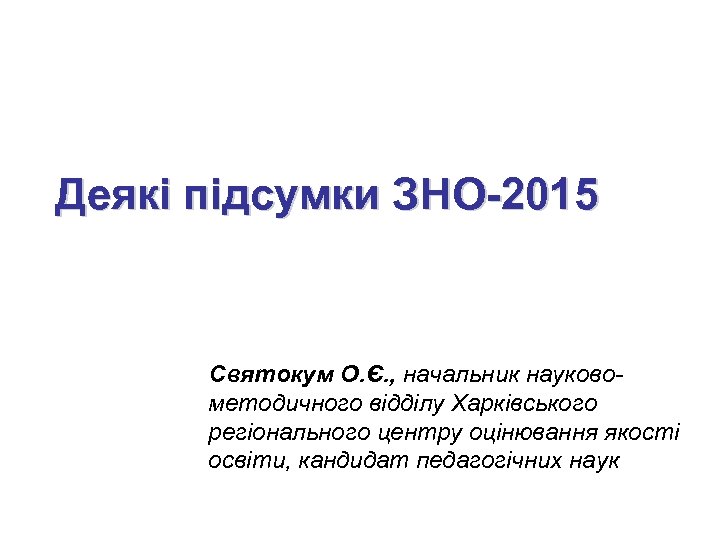 Деякі підсумки ЗНО-2015

Святокум О.Є., начальник науково-методичного відділу Харківського регіонального центру оцінювання якості освіти, кандидат педагогічних наук